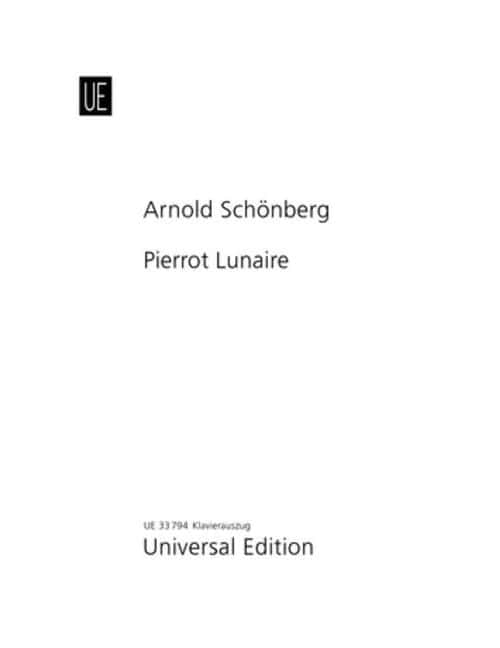 UE

Arnold Schönberg

Pierrot Lunaire

UE 33 794 Klavierauszug
Universal Edition